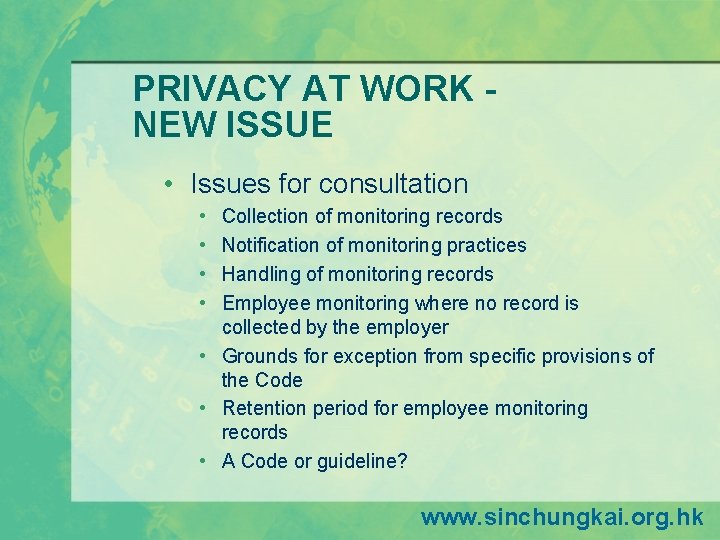 PRIVACY AT WORK - NEW ISSUE

• Issues for consultation
  • Collection of monitoring records
  • Notification of monitoring practices
  • Handling of monitoring records
  • Employee monitoring where no record is collected by the employer
  • Grounds for exception from specific provisions of the Code
  • Retention period for employee monitoring records
  • A Code or guideline?

www.sinchungkai.org.hk